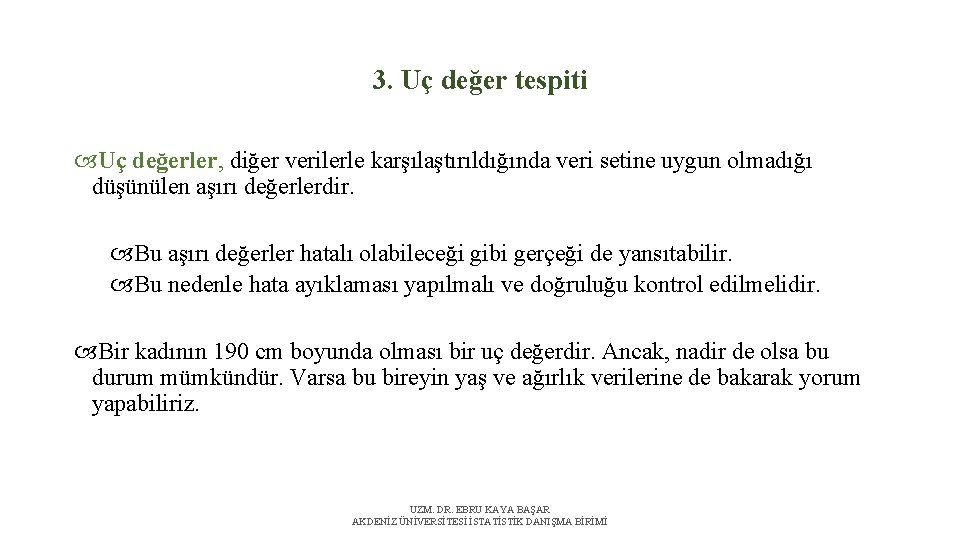 3. Uç değer tespiti

Uç değerler, diğer verilerle karşılaştırıldığında veri setine uygun olmadığı düşünülen aşırı değerlerdir.

Bu aşırı değerler hatalı olabileceği gibi gerçeği de yansıtabilir.
Bu nedenle hata ayıklaması yapılmalı ve doğruluğu kontrol edilmelidir.

Bir kadının 190 cm boyunda olması bir uç değerdir. Ancak, nadir de olsa bu durum mümkündür. Varsa bu bireyin yaş ve ağırlık verilerine de bakarak yorum yapabiliriz.

UZM. DR. EBRU KAYA BAŞAR
AKDENİZ ÜNİVERSİTESİ İSTATİSTİK DANIŞMA BİRİMİ